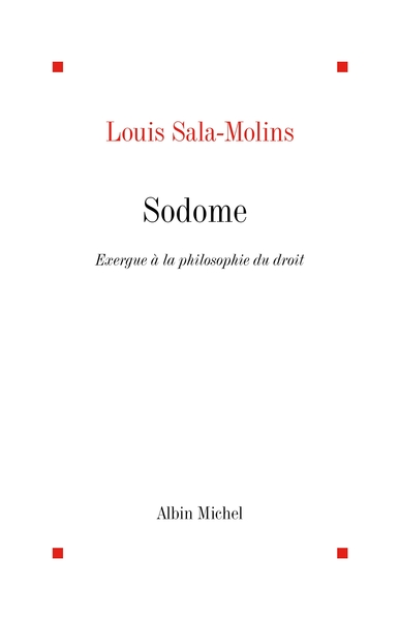 Louis Sala-Molins

Sodome

Exergue à la philosophie du droit

Albin Michel